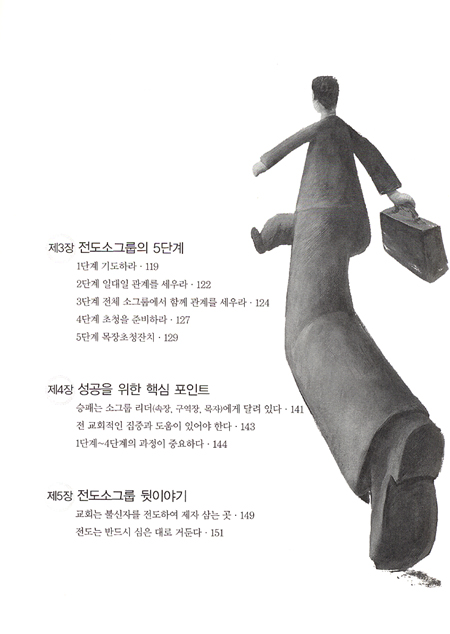 제3장 전도소그룹의 5단계

1단계 기도하라 · 119

2단계 일대일 관계를 세우라 · 122

3단계 전체 소그룹에서 함께 관계를 세우라 · 124

4단계 초청을 준비하라 · 127

5단계 목장초청잔치 · 129

제4장 성공을 위한 핵심 포인트

승패는 소그룹 리더(속장, 구역장, 목자)에게 달려 있다 · 141

전 교회적인 집중과 도움이 있어야 한다 · 143

1단계~4단계의 과정이 중요하다 · 144

제5장 전도소그룹 뒷이야기

교회는 불신자를 전도하여 제자 삼는 곳 · 149

전도는 반드시 심은 대로 거둔다 · 151